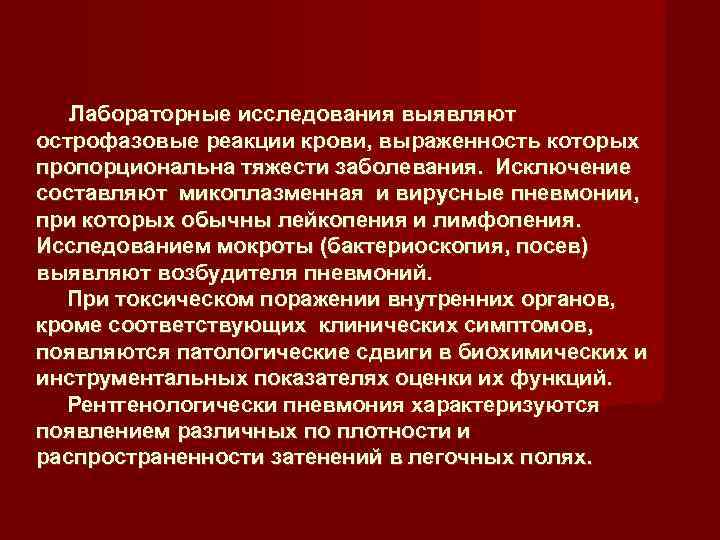 Лабораторные исследования выявляют острофазовые реакции крови, выраженность которых пропорциональна тяжести заболевания. Исключение составляют микоплазменная и вирусные пневмонии, при которых обычны лейкопения и лимфопения. Исследованием мокроты (бактериоскопия, посев) выявляют возбудителя пневмоний.

При токсическом поражении внутренних органов, кроме соответствующих клинических симптомов, появляются патологические сдвиги в биохимических и инструментальных показателях оценки их функций.

Рентгенологически пневмония характеризуются появлением различных по плотности и распространенности затенений в легочных полях.